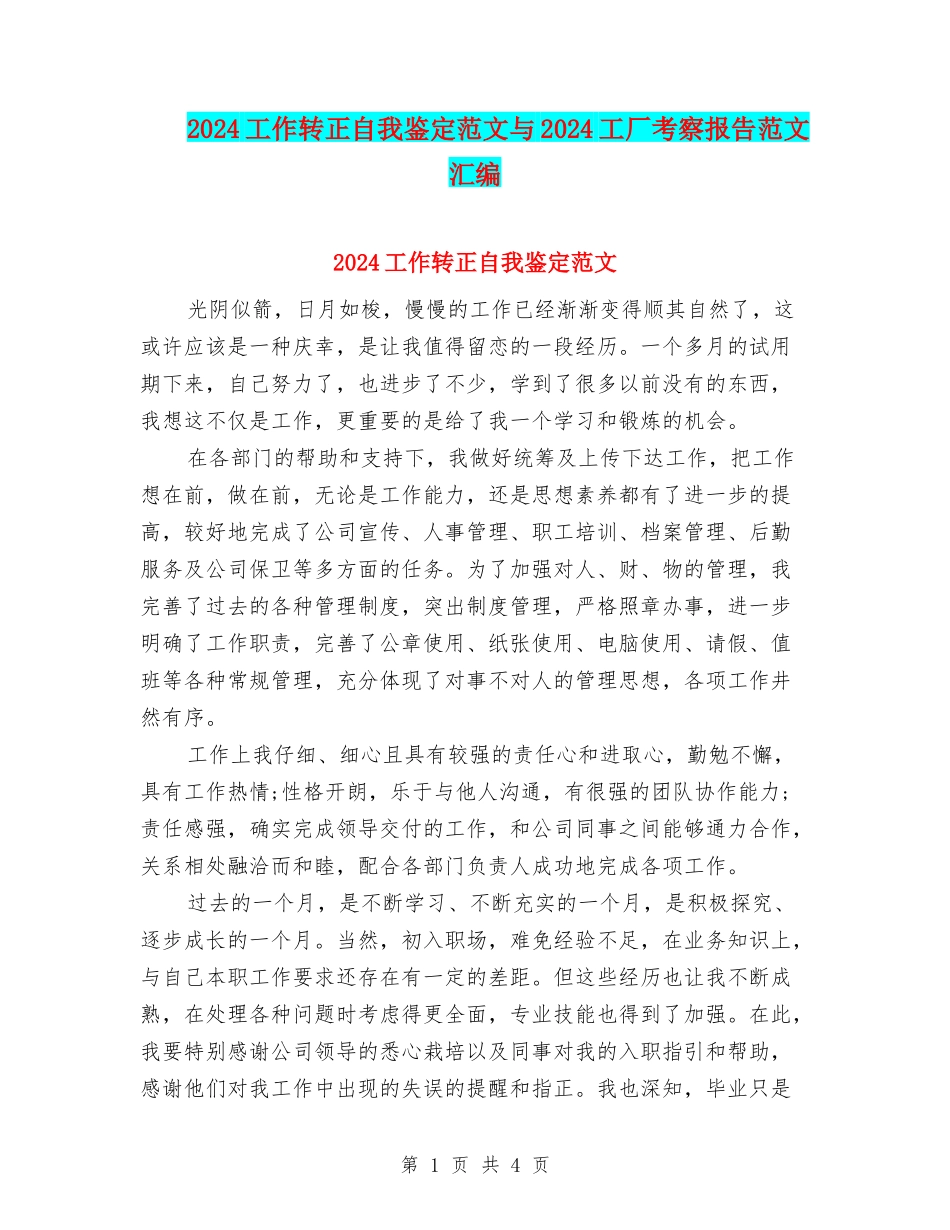 2024工作转正自我鉴定范文与2024工厂考察报告范文汇编

2024工作转正自我鉴定范文

光阴似箭，日月如梭，慢慢的工作已经渐渐变得顺其自然了，这或许应该是一种庆幸，是让我值得留恋的一段经历。一个多月的试用期下来，自己努力了，也进步了不少，学到了很多以前没有的东西，我想这不仅是工作，更重要的是给了我一个学习和锻炼的机会。

在各部门的帮助和支持下，我做好统筹及上传下达工作，把工作想在前，做在前，无论是工作能力，还是思想素养都有了进一步的提高，较好地完成了公司宣传、人事管理、职工培训、档案管理、后勤服务及公司保卫等多方面的任务。为了加强对人、财、物的管理，我完善了过去的各种管理制度，突出制度管理，严格照章办事，进一步明确了工作职责，完善了公章使用、纸张使用、电脑使用、请假、值班等各种常规管理，充分体现了对事不对人的管理思想，各项工作井然有序。

工作上我仔细、细心且具有较强的责任心和进取心，勤勉不懈，具有工作热情;性格开朗，乐于与他人沟通，有很强的团队协作能力;责任感强，确实完成领导交付的工作，和公司同事之间能够通力合作，关系相处融洽而和睦，配合各部门负责人成功地完成各项工作。

过去的一个月，是不断学习、不断充实的一个月，是积极探究、逐步成长的一个月。当然，初入职场，难免经验不足，在业务知识上，与自己本职工作要求还存在有一定的差距。但这些经历也让我不断成熟，在处理各种问题时考虑得更全面，专业技能也得到了加强。在此，我要特别感谢公司领导的悉心栽培以及同事对我的入职指引和帮助，感谢他们对我工作中出现的失误的提醒和指正。我也深知，毕业只是

第 1 页 共 4 页